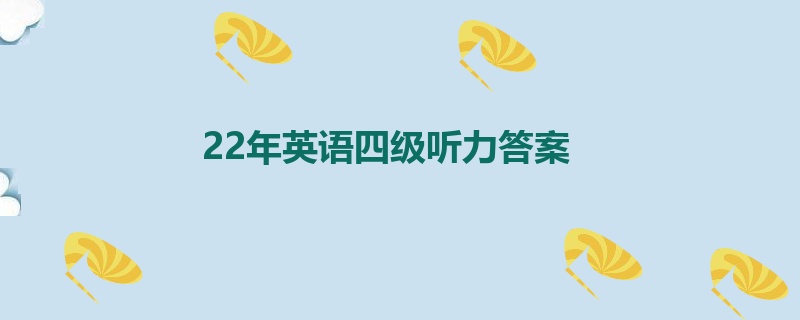 22年英语四级听力答案